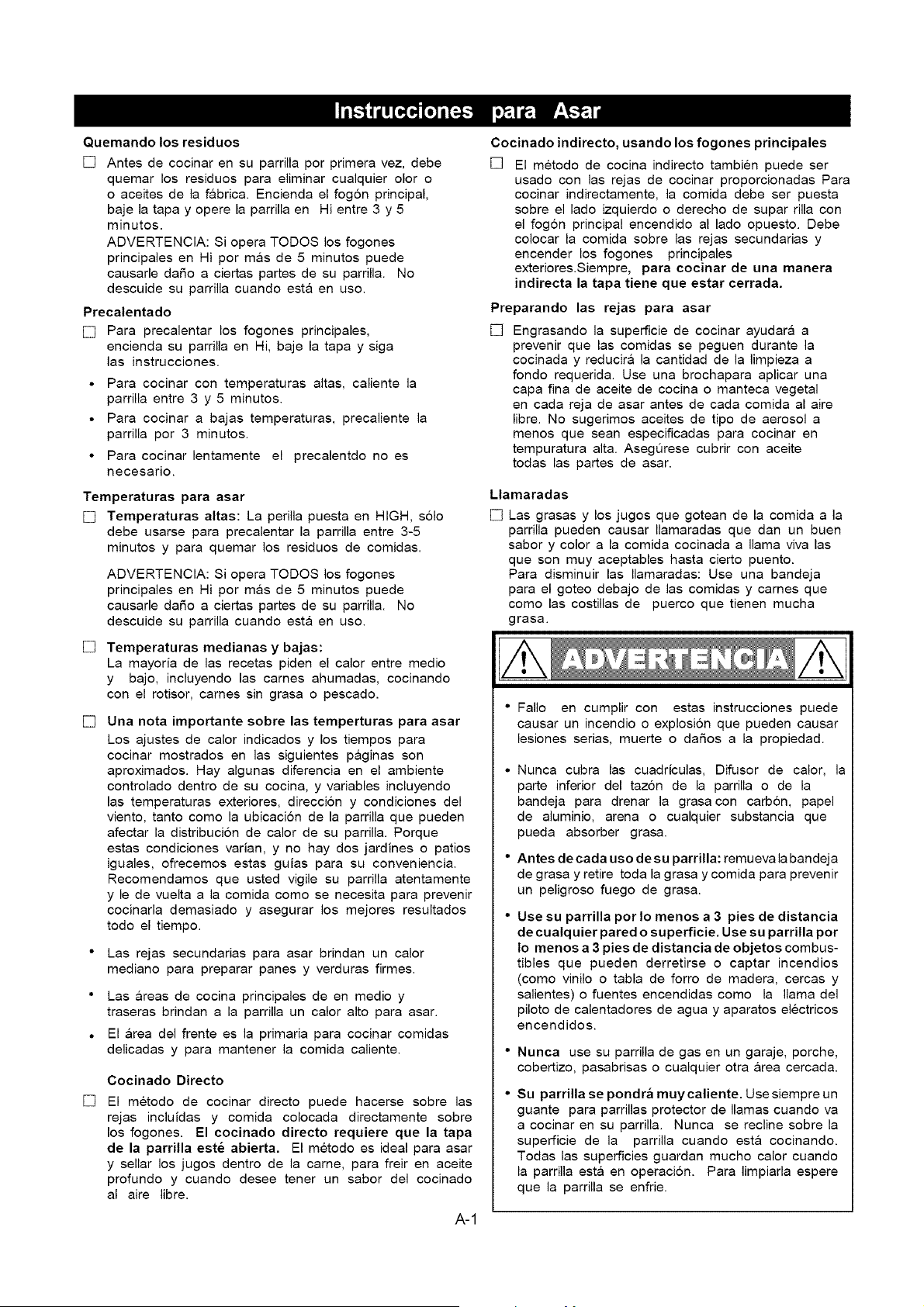 Instrucciones para Asar

Quemando los residuos

☐ Antes de cocinar en su parrilla por primera vez, debe quemar los residuos para eliminar cualquier olor o o aceites de la fábrica. Encienda el fogón principal, baje la tapa y opere la parrilla en Hi entre 3 y 5 minutos.
ADVERTENCIA: Si opera TODOS los fogones principales en Hi por más de 5 minutos puede causarle daño a ciertas partes de su parrilla. No descuide su parrilla cuando está en uso.

Precalentado

☐ Para precalentar los fogones principales, encienda su parrilla en Hi, baje la tapa y siga las instrucciones.
• Para cocinar con temperaturas altas, caliente la parrilla entre 3 y 5 minutos.
• Para cocinar a bajas temperaturas, precaliente la parrilla por 3 minutos.
• Para cocinar lentamente el precalentdo no es necesario.

Temperaturas para asar

☐ Temperaturas altas: La perilla puesta en HIGH, sólo debe usarse para precalentar la parrilla entre 3-5 minutos y para quemar los residuos de comidas.

ADVERTENCIA: Si opera TODOS los fogones principales en Hi por más de 5 minutos puede causarle daño a ciertas partes de su parrilla. No descuide su parrilla cuando está en uso.

☐ Temperaturas medianas y bajas:
La mayoría de las recetas piden el calor entre medio y bajo, incluyendo las carnes ahumadas, cocinando con el rotisor, carnes sin grasa o pescado.

☐ Una nota importante sobre las temperturas para asar
Los ajustes de calor indicados y los tiempos para cocinar mostrados en las siguientes páginas son aproximados. Hay algunas diferencia en el ambiente controlado dentro de su cocina, y variables incluyendo las temperaturas exteriores, dirección y condiciones del viento, tanto como la ubicación de la parrilla que pueden afectar la distribución de calor de su parrilla. Porque estas condiciones varían, y no hay dos jardínes o patios iguales, ofrecemos estas guías para su conveniencia. Recomendamos que usted vigile su parrilla atentamente y le de vuelta a la comida como se necesita para prevenir cocinarla demasiado y asegurar los mejores resultados todo el tiempo.

• Las rejas secundarias para asar brindan un calor mediano para preparar panes y verduras firmes.
• Las áreas de cocina principales de en medio y traseras brindan a la parrilla un calor alto para asar.
• El área del frente es la primaria para cocinar comidas delicadas y para mantener la comida caliente.

Cocinado Directo

☐ El método de cocinar directo puede hacerse sobre las rejas incluídas y comida colocada directamente sobre los fogones. El cocinado directo requiere que la tapa de la parrilla esté abierta. El método es ideal para asar y sellar los jugos dentro de la carne, para freir en aceite profundo y cuando desee tener un sabor del cocinado al aire libre.

Cocinado indirecto, usando los fogones principales

☐ El método de cocina indirecto también puede ser usado con las rejas de cocinar proporcionadas Para cocinar indirectamente, la comida debe ser puesta sobre el lado izquierdo o derecho de supar rilla con el fogón principal encendido al lado opuesto. Debe colocar la comida sobre las rejas secundarias y encender los fogones principales exteriores.Siempre, para cocinar de una manera indirecta la tapa tiene que estar cerrada.

Preparando las rejas para asar

☐ Engrasando la superficie de cocinar ayudará a prevenir que las comidas se peguen durante la cocinada y reducirá la cantidad de la limpieza a fondo requerida. Use una brochapara aplicar una capa fina de aceite de cocina o manteca vegetal en cada reja de asar antes de cada comida al aire libre. No sugerimos aceites de tipo de aerosol a menos que sean especificadas para cocinar en tempuratura alta. Asegúrese cubrir con aceite todas las partes de asar.

Llamaradas

☐ Las grasas y los jugos que gotean de la comida a la parrilla pueden causar llamaradas que dan un buen sabor y color a la comida cocinada a llama viva las que son muy aceptables hasta cierto puento.
Para disminuir las llamaradas: Use una bandeja para el goteo debajo de las comidas y carnes que como las costillas de puerco que tienen mucha grasa.

ADVERTENCIA

• Fallo en cumplir con estas instrucciones puede causar un incendio o explosión que pueden causar lesiones serias, muerte o daños a la propiedad.
• Nunca cubra las cuadrículas, Difusor de calor, la parte inferior del tazón de la parrilla o de la bandeja para drenar la grasa con carbón, papel de aluminio, arena o cualquier substancia que pueda absorber grasa.
• Antes de cada uso de su parrilla: remueva la bandeja de grasa y retire toda la grasa y comida para prevenir un peligroso fuego de grasa.
• Use su parrilla por lo menos a 3 pies de distancia de cualquier pared o superficie. Use su parrilla por lo menos a 3 pies de distancia de objetos combustibles que pueden derretirse o captar incendios (como vinilo o tabla de forro de madera, cercas y salientes) o fuentes encendidas como la llama del piloto de calentadores de agua y aparatos eléctricos encendidos.
• Nunca use su parrilla de gas en un garaje, porche, cobertizo, pasabrisas o cualquier otra área cercada.
• Su parrilla se pondrá muy caliente. Use siempre un guante para parrillas protector de llamas cuando va a cocinar en su parrilla. Nunca se recline sobre la superficie de la parrilla cuando está cocinando. Todas las superficies guardan mucho calor cuando la parrilla está en operación. Para limpiarla espere que la parrilla se enfrie.

A-1